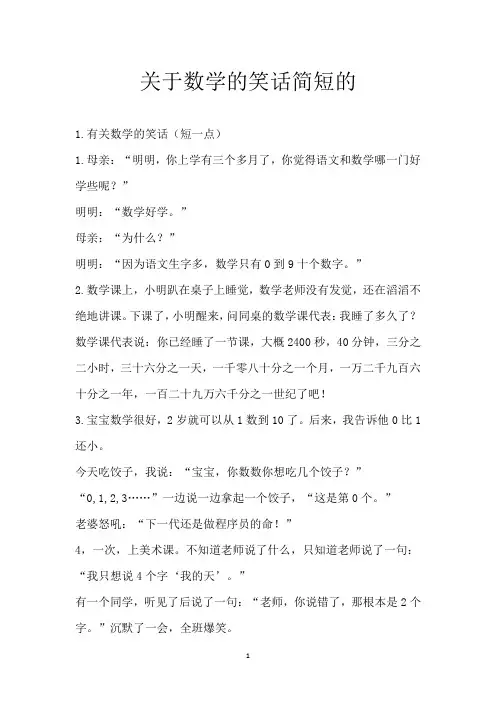 关于数学的笑话简短的

1.有关数学的笑话（短一点）

1.母亲：“明明，你上学有三个多月了，你觉得语文和数学哪一门好学些呢？”

明明：“数学好学。”

母亲：“为什么？”

明明：“因为语文生字多，数学只有0到9十个数字。”

2.数学课上，小明趴在桌子上睡觉，数学老师没有发觉，还在滔滔不绝地讲课。下课了，小明醒来，问同桌的数学课代表：我睡了多久了？数学课代表说：你已经睡了一节课，大概2400秒，40分钟，三分之二小时，三十六分之一天，一千零八十分之一个月，一万二千九百六十分之一年，一百二十九万六千分之一世纪了吧！

3.宝宝数学很好，2岁就可以从1数到10了。后来，我告诉他0比1还小。

今天吃饺子，我说：“宝宝，你数数你想吃几个饺子？”

“0,1,2,3……”一边说一边拿起一个饺子，“这是第0个。”

老婆怒吼：“下一代还是做程序员的命！”

4，一次，上美术课。不知道老师说了什么，只知道老师说了一句：“我只想说4个字‘我的天’。”

有一个同学，听见了后说了一句：“老师，你说错了，那根本是2个字。”沉默了一会，全班爆笑。

1